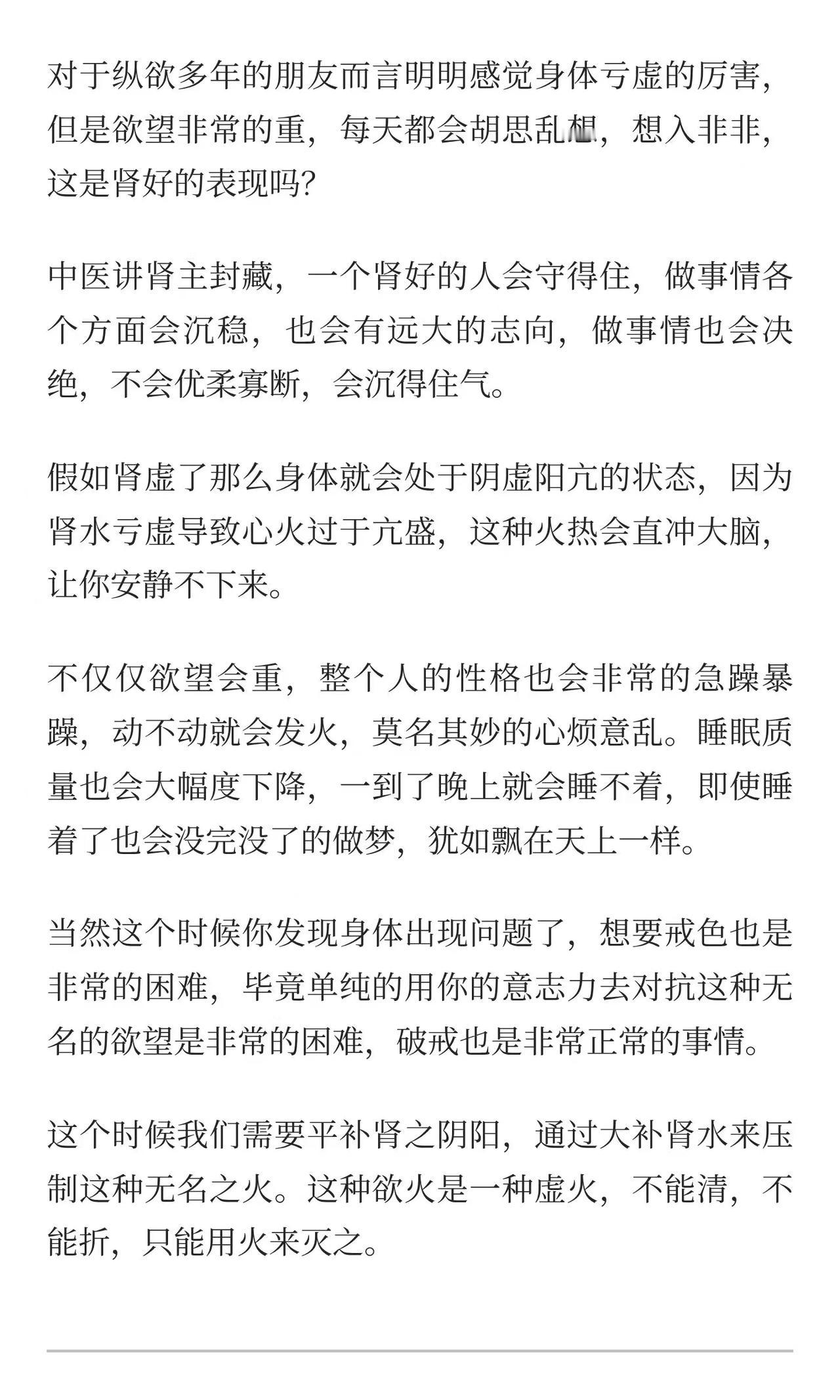 对于纵欲多年的朋友而言明明感觉身体亏虚的厉害，但是欲望非常的重，每天都会胡思乱想，想入非非，这是肾好的表现吗?

中医讲肾主封藏，一个肾好的人会守得住，做事情各个方面会沉稳，也会有远大的志向，做事情也会决绝，不会优柔寡断，会沉得住气。

假如肾虚了那么身体就会处于阴虚阳亢的状态，因为肾水亏虚导致心火过于亢盛，这种火热会直冲大脑，让你安静不下来。

不仅仅欲望会重，整个人的性格也会非常的急躁暴躁，动不动就会发火，莫名其妙的心烦意乱。睡眠质量也会大幅度下降，一到了晚上就会睡不着，即使睡着了也会没完没了的做梦，犹如飘在天上一样。

当然这个时候你发现身体出现问题了，想要戒色也是非常的困难，毕竟单纯的用你的意志力去对抗这种无名的欲望是非常的困难，破戒也是非常正常的事情。

这个时候我们需要平补肾之阴阳，通过大补肾水来压制这种无名之火。这种欲火是一种虚火，不能清，不能折，只能用火来灭之。